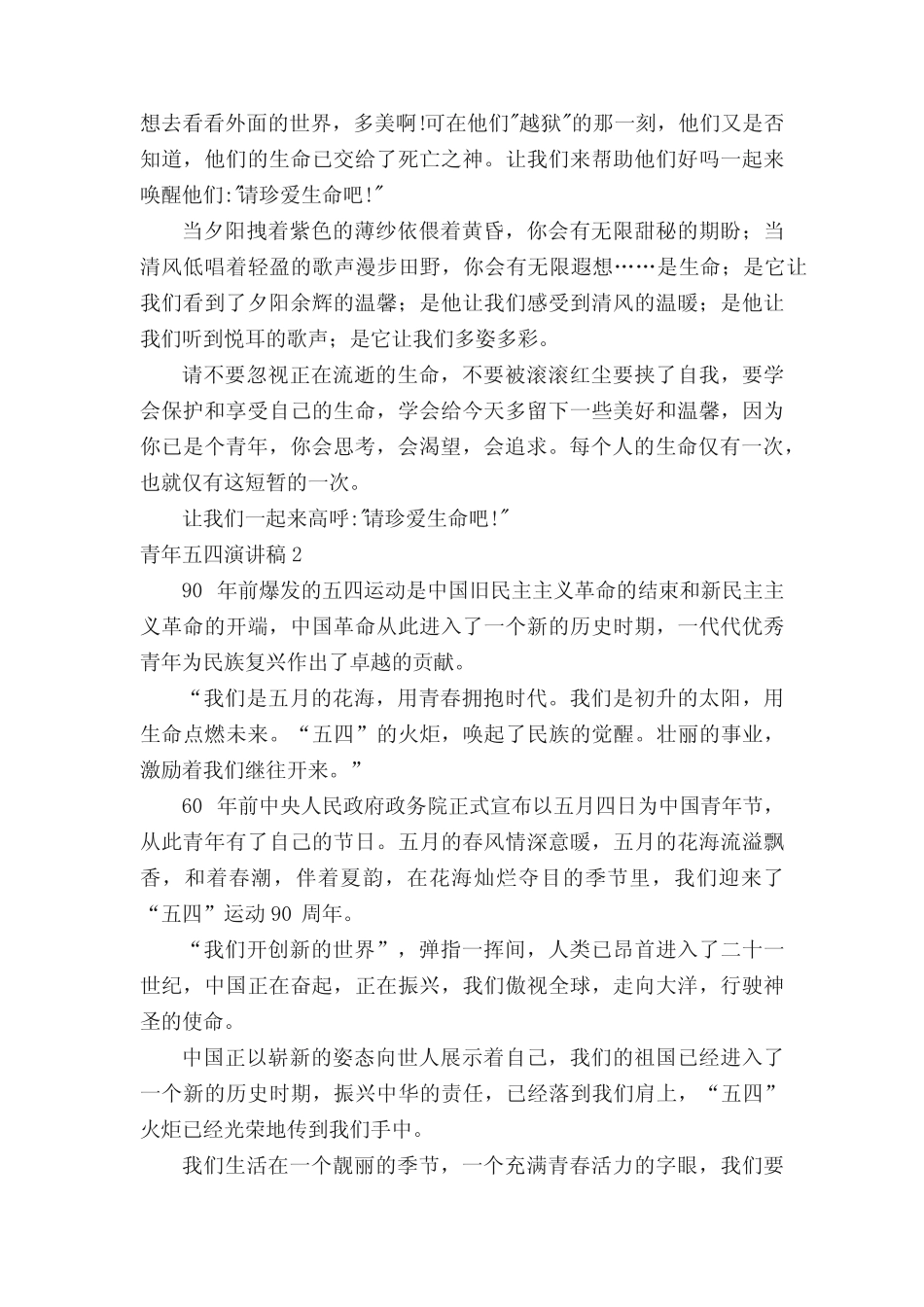 想去看看外面的世界，多美啊!可在他们"越狱"的那一刻，他们又是否知道，他们的生命已交给了死亡之神。让我们来帮助他们好吗一起来唤醒他们:"请珍爱生命吧!"

当夕阳拽着紫色的薄纱依偎着黄昏，你会有无限甜秘的期盼；当清风低唱着轻盈的歌声漫步田野，你会有无限遐想……是生命；是它让我们看到了夕阳余辉的温馨；是他让我们感受到清风的温暖；是他让我们听到悦耳的歌声；是它让我们多姿多彩。

请不要忽视正在流逝的生命，不要被滚滚红尘要挟了自我，要学会保护和享受自己的生命，学会给今天多留下一些美好和温馨，因为你已是个青年，你会思考，会渴望，会追求。每个人的生命仅有一次，也就仅有这短暂的一次。

让我们一起来高呼:"请珍爱生命吧!"

青年五四演讲稿 2

90 年前爆发的五四运动是中国旧民主主义革命的结束和新民主主义革命的开端，中国革命从此进入了一个新的历史时期，一代代优秀青年为民族复兴作出了卓越的贡献。

“我们是五月的花海，用青春拥抱时代。我们是初升的太阳，用生命点燃未来。“五四”的火炬，唤起了民族的觉醒。壮丽的事业，激励着我们继往开来。”

60 年前中央人民政府政务院正式宣布以五月四日为中国青年节，从此青年有了自己的节日。五月的春风情深意暖，五月的花海流溢飘香，和着春潮，伴着夏韵，在花海灿烂夺目的季节里，我们迎来了“五四”运动 90 周年。

“我们开创新的世界”，弹指一挥间，人类已昂首进入了二十一世纪，中国正在奋起，正在振兴，我们傲视全球，走向大洋，行驶神圣的使命。

中国正以崭新的姿态向世人展示着自己，我们的祖国已经进入了一个新的历史时期，振兴中华的责任，已经落到我们肩上，“五四”火炬已经光荣地传到我们手中。

我们生活在一个靓丽的季节，一个充满青春活力的字眼，我们要